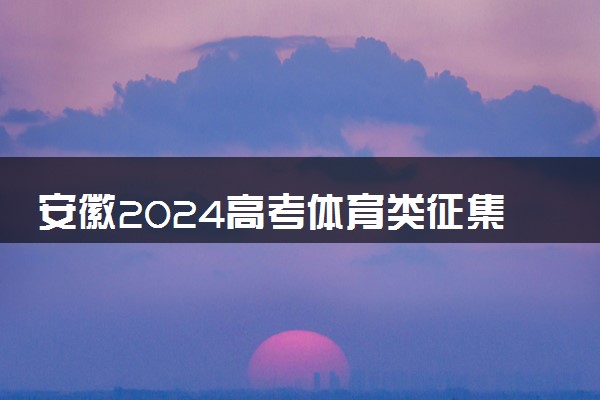 安徽2024高考体育类征集